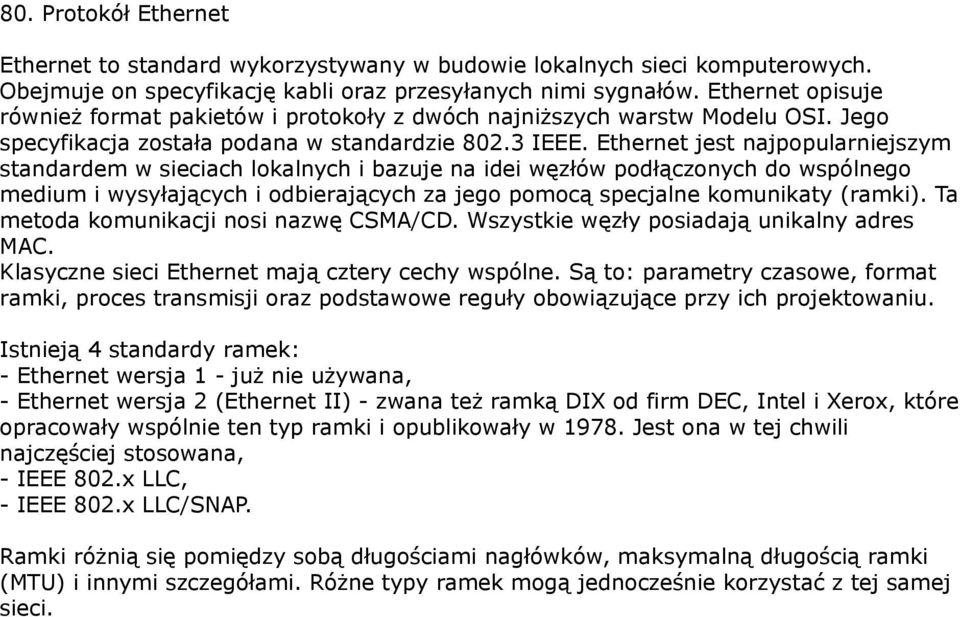 80. Protokół Ethernet

Ethernet to standard wykorzystywany w budowie lokalnych sieci komputerowych. Obejmuje on specyfikację kabli oraz przesyłanych nimi sygnałów. Ethernet opisuje również format pakietów i protokoły z dwóch najniższych warstw Modelu OSI. Jego specyfikacja została podana w standardzie 802.3 IEEE. Ethernet jest najpopularniejszym standardem w sieciach lokalnych i bazuje na idei węzłów podłączonych do wspólnego medium i wysyłających i odbierających za jego pomocą specjalne komunikaty (ramki). Ta metoda komunikacji nosi nazwę CSMA/CD. Wszystkie węzły posiadają unikalny adres MAC.
Klasyczne sieci Ethernet mają cztery cechy wspólne. Są to: parametry czasowe, format ramki, proces transmisji oraz podstawowe reguły obowiązujące przy ich projektowaniu.

Istnieją 4 standardy ramek:
- Ethernet wersja 1 - już nie używana,
- Ethernet wersja 2 (Ethernet II) - zwana też ramką DIX od firm DEC, Intel i Xerox, które opracowały wspólnie ten typ ramki i opublikowały w 1978. Jest ona w tej chwili najczęściej stosowana,
- IEEE 802.x LLC,
- IEEE 802.x LLC/SNAP.

Ramki różnią się pomiędzy sobą długościami nagłówków, maksymalną długością ramki (MTU) i innymi szczegółami. Różne typy ramek mogą jednocześnie korzystać z tej samej sieci.